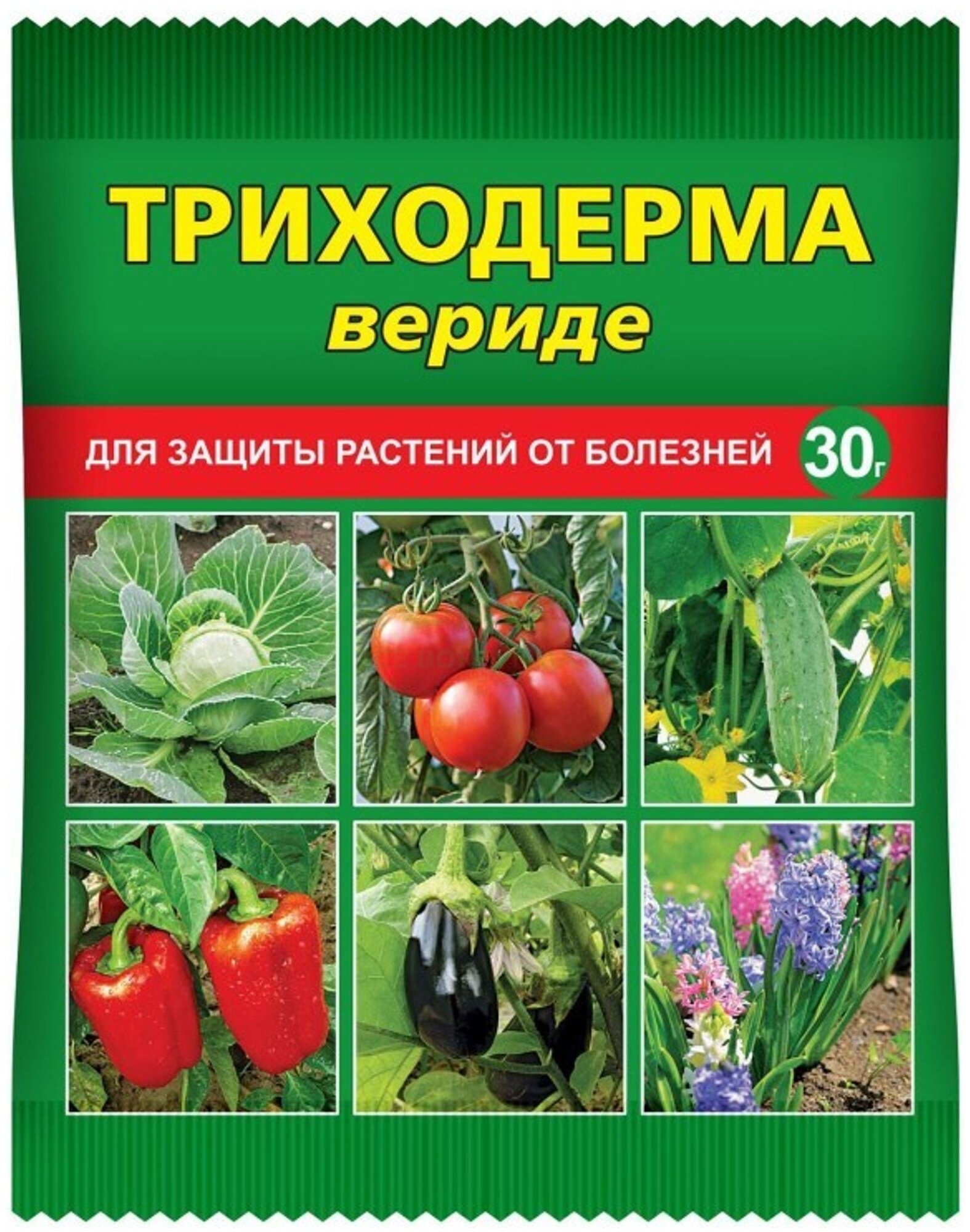 ТРИХОДЕРМА
вериде

ДЛЯ ЗАЩИТЫ РАСТЕНИЙ ОТ БОЛЕЗНЕЙ 30г